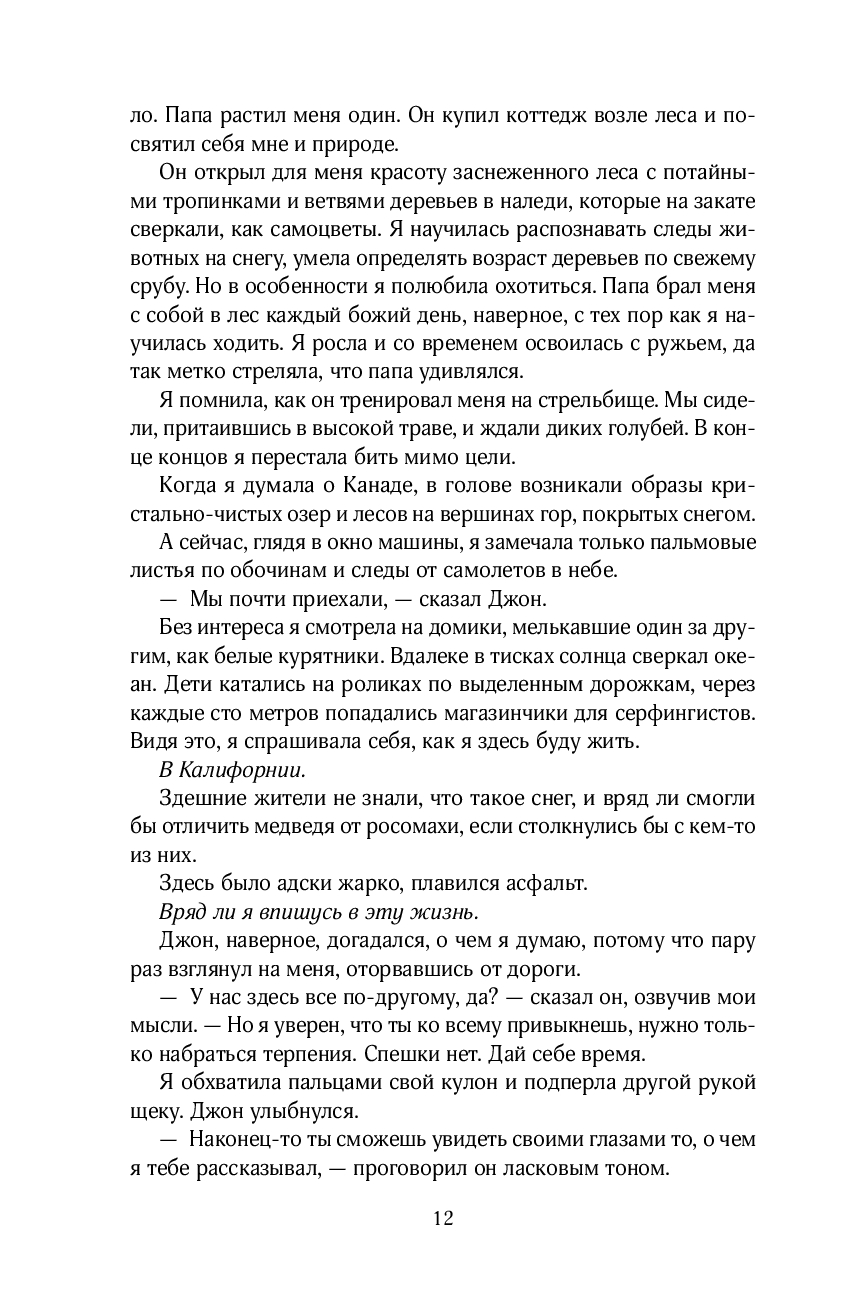 ло. Папа растил меня один. Он купил коттедж возле леса и посвятил себя мне и природе.

Он открыл для меня красоту заснеженного леса с потайными тропинками и ветвями деревьев в наледи, которые на закате сверкали, как самоцветы. Я научилась распознавать следы животных на снегу, умела определять возраст деревьев по свежему срубу. Но в особенности я полюбила охотиться. Папа брал меня с собой в лес каждый божий день, наверное, с тех пор как я научилась ходить. Я росла и со временем освоилась с ружьем, да так метко стреляла, что папа удивлялся.

Я помнила, как он тренировал меня на стрельбище. Мы сидели, притаившись в высокой траве, и ждали диких голубей. В конце концов я перестала бить мимо цели.

Когда я думала о Канаде, в голове возникали образы кристально-чистых озер и лесов на вершинах гор, покрытых снегом.

А сейчас, глядя в окно машины, я замечала только пальмовые листья по обочинам и следы от самолетов в небе.

— Мы почти приехали, — сказал Джон.

Без интереса я смотрела на домики, мелькавшие один за другим, как белые курятники. Вдалеке в тисках солнца сверкал океан. Дети катались на роликах по выделенным дорожкам, через каждые сто метров попадались магазинчики для серфингистов. Видя это, я спрашивала себя, как я здесь буду жить.

В Калифорнии.

Здешние жители не знали, что такое снег, и вряд ли смогли бы отличить медведя от росомахи, если столкнулись бы с кем-то из них.

Здесь было адски жарко, плавился асфальт.

Вряд ли я впишусь в эту жизнь.

Джон, наверное, догадался, о чем я думаю, потому что пару раз взглянул на меня, оторвавшись от дороги.

— У нас здесь все по-другому, да? — сказал он, озвучив мои мысли. — Но я уверен, что ты ко всему привыкнешь, нужно только набраться терпения. Спешки нет. Дай себе время.

Я обхватила пальцами свой кулон и подперла другой рукой щеку. Джон улыбнулся.

— Наконец-то ты сможешь увидеть своими глазами то, о чем я тебе рассказывал, — проговорил он ласковым тоном.

12